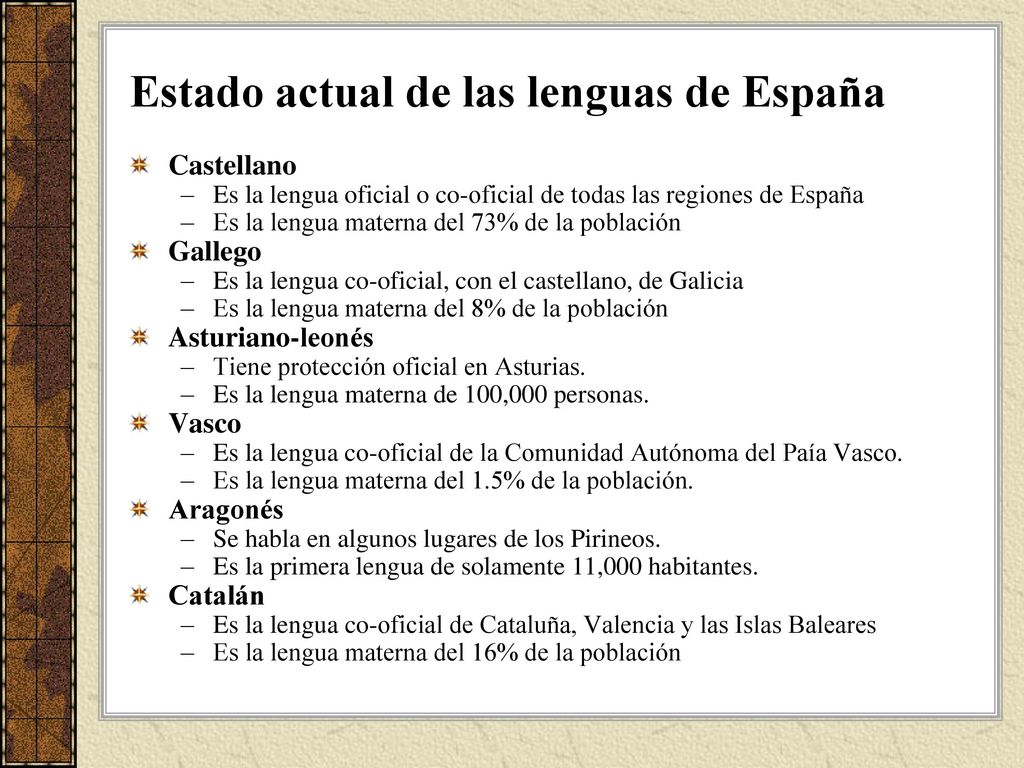 Estado actual de las lenguas de España

Castellano
– Es la lengua oficial o co-oficial de todas las regiones de España
– Es la lengua materna del 73% de la población

Gallego
– Es la lengua co-oficial, con el castellano, de Galicia
– Es la lengua materna del 8% de la población

Asturiano-leonés
– Tiene protección oficial en Asturias.
– Es la lengua materna de 100,000 personas.

Vasco
– Es la lengua co-oficial de la Comunidad Autónoma del Paía Vasco.
– Es la lengua materna del 1.5% de la población.

Aragonés
– Se habla en algunos lugares de los Pirineos.
– Es la primera lengua de solamente 11,000 habitantes.

Catalán
– Es la lengua co-oficial de Cataluña, Valencia y las Islas Baleares
– Es la lengua materna del 16% de la población